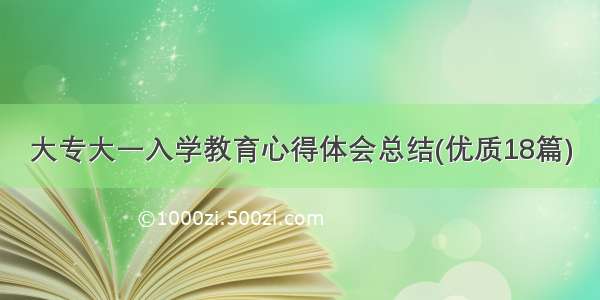 大专大一入学教育心得体会总结(优质18篇)

©1000zi.500zi.com